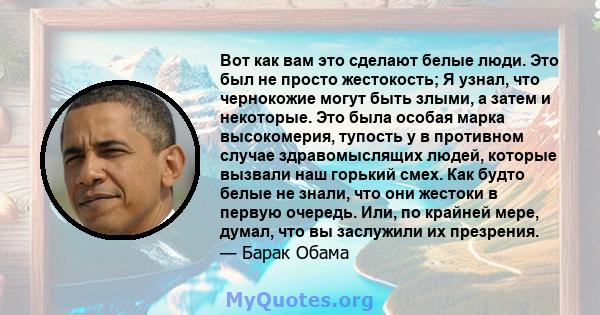 Вот как вам это сделают белые люди. Это был не просто жестокость; Я узнал, что чернокожие могут быть злыми, а затем и некоторые. Это была особая марка высокомерия, тупость у в противном случае здравомыслящих людей, которые вызвали наш горький смех. Как будто белые не знали, что они жестоки в первую очередь. Или, по крайней мере, думал, что вы заслужили их презрения.
— Барак Обама

MyQuotes.org